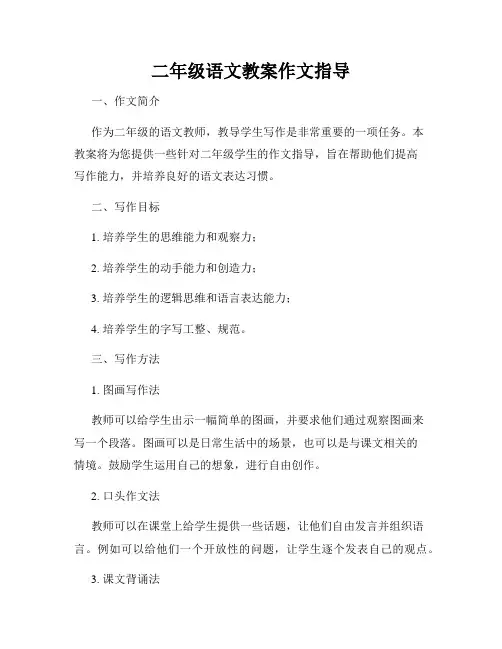 二年级语文教案作文指导

一、作文简介

作为二年级的语文教师，教导学生写作是非常重要的一项任务。本教案将为您提供一些针对二年级学生的作文指导，旨在帮助他们提高写作能力，并培养良好的语文表达习惯。

二、写作目标

1. 培养学生的思维能力和观察力；

2. 培养学生的动手能力和创造力；

3. 培养学生的逻辑思维和语言表达能力；

4. 培养学生的字写工整、规范。

三、写作方法

1. 图画写作法

教师可以给学生出示一幅简单的图画，并要求他们通过观察图画来写一个段落。图画可以是日常生活中的场景，也可以是与课文相关的情境。鼓励学生运用自己的想象，进行自由创作。

2. 口头作文法

教师可以在课堂上给学生提供一些话题，让他们自由发言并组织语言。例如可以给他们一个开放性的问题，让学生逐个发表自己的观点。

3. 课文背诵法